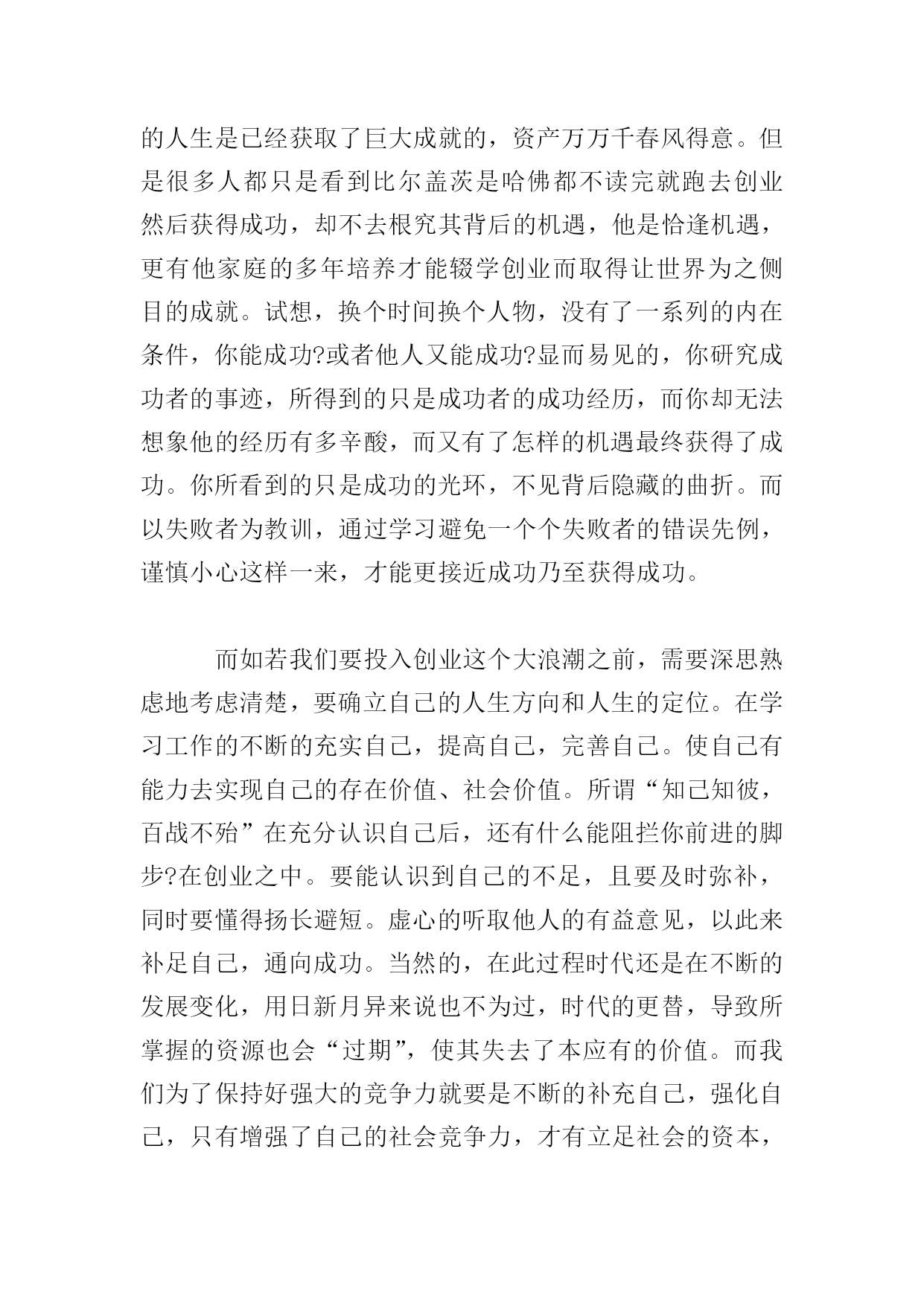 的人生是已经获取了巨大成就的，资产万万千春风得意。但是很多人都只是看到比尔盖茨是哈佛都不读完就跑去创业然后获得成功，却不去根究其背后的机遇，他是恰逢机遇，更有他家庭的多年培养才能辍学创业而取得让世界为之侧目的成就。试想，换个时间换个人物，没有了一系列的内在条件，你能成功?或者他人又能成功?显而易见的，你研究成功者的事迹，所得到的只是成功者的成功经历，而你却无法想象他的经历有多辛酸，而又有了怎样的机遇最终获得了成功。你所看到的只是成功的光环，不见背后隐藏的曲折。而以失败者为教训，通过学习避免一个个失败者的错误先例，谨慎小心这样一来，才能更接近成功乃至获得成功。

而如若我们要投入创业这个大浪潮之前，需要深思熟虑地考虑清楚，要确立自己的人生方向和人生的定位。在学习工作的不断的充实自己，提高自己，完善自己。使自己有能力去实现自己的存在价值、社会价值。所谓“知己知彼，百战不殆”在充分认识自己后，还有什么能阻拦你前进的脚步?在创业之中。要能认识到自己的不足，且要及时弥补，同时要懂得扬长避短。虚心的听取他人的有益意见，以此来补足自己，通向成功。当然的，在此过程时代还是在不断的发展变化，用日新月异来说也不为过，时代的更替，导致所掌握的资源也会“过期”，使其失去了本应有的价值。而我们为了保持好强大的竞争力就要是不断的补充自己，强化自己，只有增强了自己的社会竞争力，才有立足社会的资本，